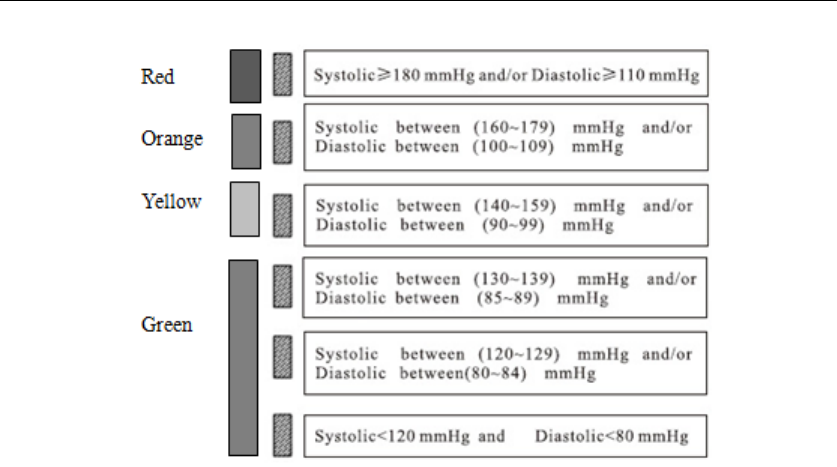 Red

Systolic≥180 mmHg and/or Diastolic≥110 mmHg

Orange

Systolic between (160~179) mmHg and/or Diastolic between (100~109) mmHg

Yellow

Systolic between (140~159) mmHg and/or Diastolic between (90~99) mmHg

Green

Systolic between (130~139) mmHg and/or Diastolic between (85~89) mmHg

Systolic between (120~129) mmHg and/or Diastolic between(80~84) mmHg

Systolic<120 mmHg and Diastolic<80 mmHg